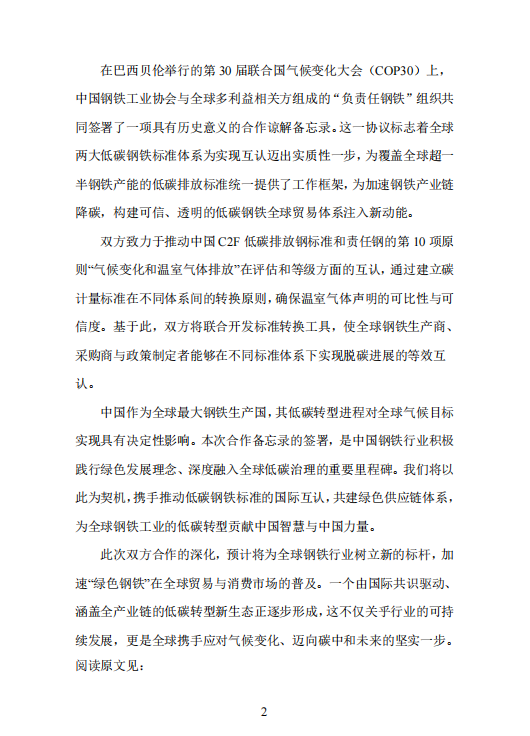 在巴西贝伦举行的第 30 届联合国气候变化大会（COP30）上，中国钢铁工业协会与全球多利益相关方组成的“负责任钢铁”组织共同签署了一项具有历史意义的合作谅解备忘录。这一协议标志着全球两大低碳钢铁标准体系为实现互认迈出实质性一步，为覆盖全球超一半钢铁产能的低碳排放标准统一提供了工作框架，为加速钢铁产业链降碳，构建可信、透明的低碳钢铁全球贸易体系注入新动能。

双方致力于推动中国 C2F 低碳排放钢标准和责任钢的第 10 项原则“气候变化和温室气体排放”在评估和等级方面的互认，通过建立碳计量标准在不同体系间的转换原则，确保温室气体声明的可比性与可信度。基于此，双方将联合开发标准转换工具，使全球钢铁生产商、采购商与政策制定者能够在不同标准体系下实现脱碳进展的等效互认。

中国作为全球最大钢铁生产国，其低碳转型进程对全球气候目标实现具有决定性影响。本次合作备忘录的签署，是中国钢铁行业积极践行绿色发展理念、深度融入全球低碳治理的重要里程碑。我们将以此为契机，携手推动低碳钢铁标准的国际互认，共建绿色供应链体系，为全球钢铁工业的低碳转型贡献中国智慧与中国力量。

此次双方合作的深化，预计将为全球钢铁行业树立新的标杆，加速“绿色钢铁”在全球贸易与消费市场的普及。一个由国际共识驱动、涵盖全产业链的低碳转型新生态正逐步形成，这不仅关乎行业的可持续发展，更是全球携手应对气候变化、迈向碳中和未来的坚实一步。
阅读原文见：

2